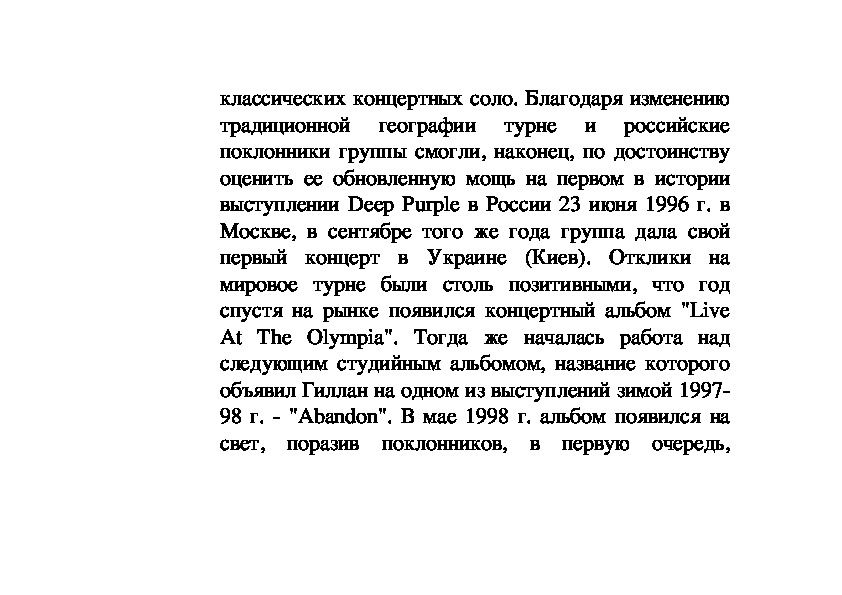 классических концертных соло. Благодаря изменению традиционной географии турне и российские поклонники группы смогли, наконец, по достоинству оценить ее обновленную мощь на первом в истории выступлении Deep Purple в России 23 июня 1996 г. в Москве, в сентябре того же года группа дала свой первый концерт в Украине (Киев). Отклики на мировое турне были столь позитивными, что год спустя на рынке появился концертный альбом "Live At The Olympia". Тогда же началась работа над следующим студийным альбомом, название которого объявил Гиллан на одном из выступлений зимой 1997-98 г. - "Abandon". В мае 1998 г. альбом появился на свет, поразив поклонников, в первую очередь,